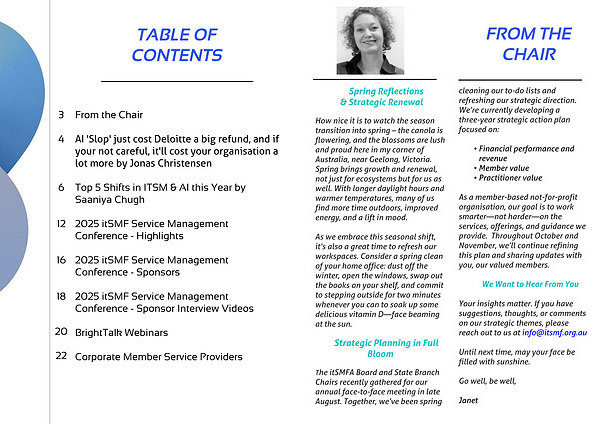 TABLE OF CONTENTS

3 From the Chair

4 AI 'Slop' just cost Deloitte a big refund, and if your not careful, it'll cost your organisation a lot more by Jonas Christensen

6 Top 5 Shifts in ITSM & AI this Year by Saaniya Chugh

12 2025 itSMF Service Management Conference - Highlights

16 2025 itSMF Service Management Conference - Sponsors

18 2025 itSMF Service Management Conference - Sponsor Interview Videos

20 BrightTalk Webinars

22 Corporate Member Service Providers

FROM THE CHAIR

Spring Reflections & Strategic Renewal

How nice it is to watch the season transition into spring – the canola is flowering, and the blossoms are lush and proud here in my corner of Australia, near Geelong, Victoria. Spring brings growth and renewal, not just for ecosystems but for us as well. With longer daylight hours and warmer temperatures, many of us find more time outdoors, improved energy, and a lift in mood.

As we embrace this seasonal shift, it's also a great time to refresh our workspaces. Consider a spring clean of your home office: dust off the winter, open the windows, swap out the books on your shelf, and commit to stepping outside for two minutes whenever you can to soak up some delicious vitamin D—face beaming at the sun.

Strategic Planning in Full Bloom

The itSMFA Board and State Branch Chairs recently gathered for our annual face-to-face meeting in late August. Together, we've been spring cleaning our to-do lists and refreshing our strategic direction. We're currently developing a three-year strategic action plan focused on:

• Financial performance and revenue
• Member value
• Practitioner value

As a member-based not-for-profit organisation, our goal is to work smarter—not harder—on the services, offerings, and guidance we provide. Throughout October and November, we'll continue refining this plan and sharing updates with you, our valued members.

We Want to Hear From You

Your insights matter. If you have suggestions, thoughts, or comments on our strategic themes, please reach out to us at info@itsmf.org.au

Until next time, may your face be filled with sunshine.

Go well, be well,

Janet